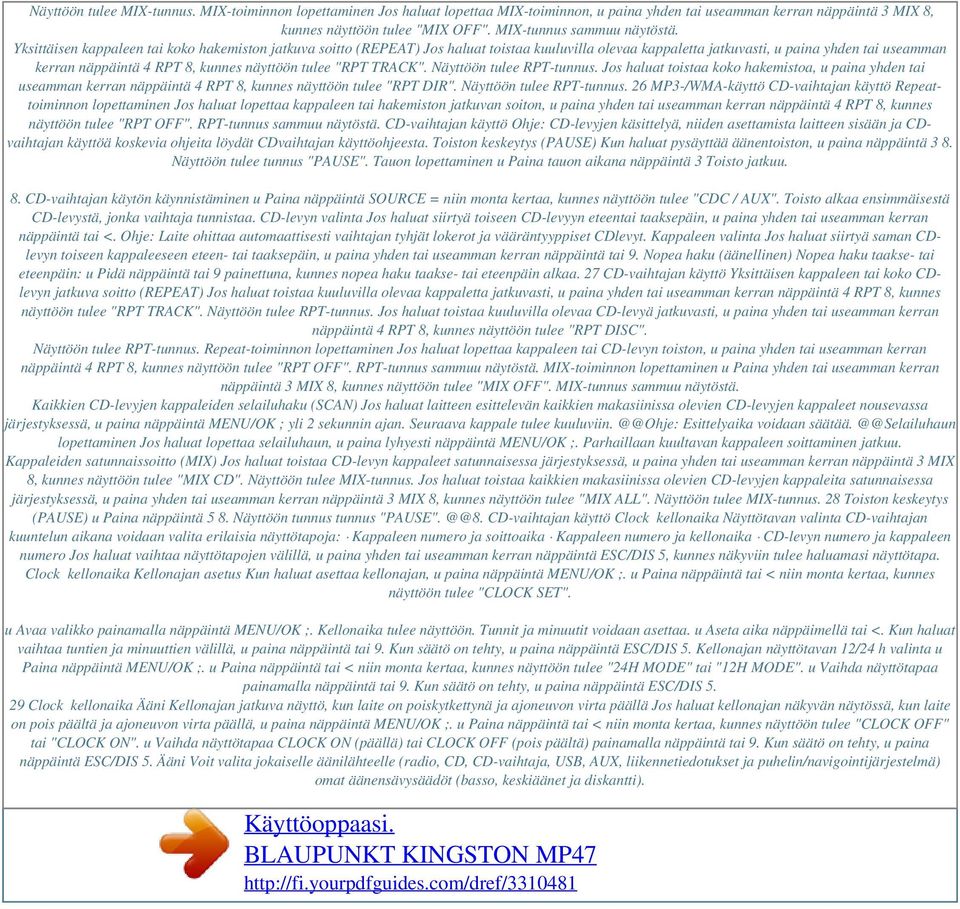 Näyttöön tulee MIX-tunnus. MIX-toiminnon lopettaminen Jos haluat lopettaa MIX-toiminnon, u paina yhden tai useamman kerran näppäintä 3 MIX 8, kunnes näyttöön tulee "MIX OFF". MIX-tunnus sammuu näytöstä.
Yksittäisen kappaleen tai koko hakemiston jatkuva soitto (REPEAT) Jos haluat toistaa kuuluvilla olevaa kappaletta jatkuvasti, u paina yhden tai useamman kerran näppäintä 4 RPT 8, kunnes näyttöön tulee "RPT TRACK". Näyttöön tulee RPT-tunnus. Jos haluat toistaa koko hakemistoa, u paina yhden tai useamman kerran näppäintä 4 RPT 8, kunnes näyttöön tulee "RPT DIR". Näyttöön tulee RPT-tunnus. 26 MP3-/WMA-käyttö CD-vaihtajan käyttö Repeat-toiminnon lopettaminen Jos haluat lopettaa kappaleen tai hakemiston jatkuvan soiton, u paina yhden tai useamman kerran näppäintä 4 RPT 8, kunnes näyttöön tulee "RPT OFF". RPT-tunnus sammuu näytöstä. CD-vaihtajan käyttö Ohje: CD-levyjen käsittelyä, niiden asettamista laitteen sisään ja CD-vaihtajan käyttöä koskevia ohjeita löydät CDvaihtajan käyttöohjeesta. Toiston keskeytys (PAUSE) Kun haluat pysäyttää äänentoiston, u paina näppäintä 3 8. Näyttöön tulee tunnus "PAUSE". Tauon lopettaminen u Paina tauon aikana näppäintä 3 Toisto jatkuu.

8. CD-vaihtajan käytön käynnistäminen u Paina näppäintä SOURCE = niin monta kertaa, kunnes näyttöön tulee "CDC / AUX". Toisto alkaa ensimmäisestä CD-levystä, jonka vaihtaja tunnistaa. CD-levyn valinta Jos haluat siirtyä toiseen CD-levyyn eteentai taaksepäin, u paina yhden tai useamman kerran näppäintä tai <. Ohje: Laite ohittaa automaattisesti vaihtajan tyhjät lokerot ja vääräntyyppiset CDlevyt. Kappaleen valinta Jos haluat siirtyä saman CD-levyn toiseen kappaleeseen eteen- tai taaksepäin, u paina yhden tai useamman kerran näppäintä tai 9. Nopea haku (äänellinen) Nopea haku taakse- tai eteenpäin: u Pidä näppäintä tai 9 painettuna, kunnes nopea haku taakse- tai eteenpäin alkaa. 27 CD-vaihtajan käyttö Yksittäisen kappaleen tai koko CD-levyn jatkuva soitto (REPEAT) Jos haluat toistaa kuuluvilla olevaa kappaletta jatkuvasti, u paina yhden tai useamman kerran näppäintä 4 RPT 8, kunnes näyttöön tulee "RPT TRACK". Näyttöön tulee RPT-tunnus. Jos haluat toistaa kuuluvilla olevaa CD-levyä jatkuvasti, u paina yhden tai useamman kerran näppäintä 4 RPT 8, kunnes näyttöön tulee "RPT DISC".
Näyttöön tulee RPT-tunnus. Repeat-toiminnon lopettaminen Jos haluat lopettaa kappaleen tai CD-levyn toiston, u paina yhden tai useamman kerran näppäintä 4 RPT 8, kunnes näyttöön tulee "RPT OFF". RPT-tunnus sammuu näytöstä. MIX-toiminnon lopettaminen u Paina yhden tai useamman kerran näppäintä 3 MIX 8, kunnes näyttöön tulee "MIX OFF". MIX-tunnus sammuu näytöstä.
Kaikkien CD-levyjen kappaleiden selailuhaku (SCAN) Jos haluat laitteen esittelevän kaikkien makasiinissa olevien CD-levyjen kappaleet nousevassa järjestyksessä, u paina näppäintä MENU/OK ; yli 2 sekunnin ajan. Seuraava kappale tulee kuuluviin. @@Ohje: Esittelyaika voidaan säätää. @@Selailuhaun lopettaminen Jos haluat lopettaa selailuhaun, u paina lyhyesti näppäintä MENU/OK ;. Parhaillaan kuultavan kappaleen soittaminen jatkuu.
Kappaleiden satunnaissoitto (MIX) Jos haluat toistaa CD-levyn kappaleet satunnaisessa järjestyksessä, u paina yhden tai useamman kerran näppäintä 3 MIX 8, kunnes näyttöön tulee "MIX CD". Näyttöön tulee MIX-tunnus. Jos haluat toistaa kaikkien makasiinissa olevien CD-levyjen kappaleita satunnaisessa järjestyksessä, u paina yhden tai useamman kerran näppäintä 3 MIX 8, kunnes näyttöön tulee "MIX ALL". Näyttöön tulee MIX-tunnus. 28 Toiston keskeytys (PAUSE) u Paina näppäintä 5 8. Näyttöön tunnus tunnus "PAUSE". @@8. CD-vaihtajan käyttö Clock kellonaika Näyttötavan valinta CD-vaihtajan kuuntelun aikana voidaan valita erilaisia näyttötapoja: · Kappaleen numero ja soittoaika · Kappaleen numero ja kellonaika · CD-levyn numero ja kappaleen numero Jos haluat vaihtaa näyttötapojen välillä, u paina yhden tai useamman kerran näppäintä ESC/DIS 5, kunnes näkyviin tulee haluamasi näyttötapa. Clock kellonaika Kellonajan asetus Kun haluat asettaa kellonajan, u paina näppäintä MENU/OK ;. u Paina näppäintä tai < niin monta kertaa, kunnes näyttöön tulee "CLOCK SET".

u Avaa valikko painamalla näppäintä MENU/OK ;. Kellonaika tulee näyttöön. Tunnit ja minuutit voidaan asettaa. u Aseta aika näppäimellä tai <. Kun haluat vaihtaa tuntien ja minuuttien välillä, u paina näppäintä tai 9. Kun säätö on tehty, u paina näppäintä ESC/DIS 5. Kellonajan näyttötavan 12/24 h valinta u Paina näppäintä MENU/OK ;. u Paina näppäintä tai < niin monta kertaa, kunnes näyttöön tulee "24H MODE" tai "12H MODE". u Vaihda näyttötapaa painamalla näppäintä tai 9. Kun säätö on tehty, u paina näppäintä ESC/DIS 5.
29 Clock kellonaika Ääni Kellonajan jatkuva näyttö, kun laite on poiskytkettynä ja ajoneuvon virta päällä Jos haluat kellonajan näkyvän näytössä, kun laite on pois päältä ja ajoneuvon virta päällä, u paina näppäintä MENU/OK ;. u Paina näppäintä tai < niin monta kertaa, kunnes näyttöön tulee "CLOCK OFF" tai "CLOCK ON". u Vaihda näyttötapaa CLOCK ON (päällä) tai CLOCK OFF (pois päältä) painamalla näppäintä tai 9. Kun säätö on tehty, u paina näppäintä ESC/DIS 5. Ääni Voit valita jokaiselle äänilähteelle (radio, CD, CD-vaihtaja, USB, AUX, liikennetiedotukset ja puhelin/navigointijärjestelmä) omat äänensävysäädöt (basso, keskiäänet ja diskantti).

Käyttöoppaasi.
BLAUPUNKT KINGSTON MP47
http://fi.yourpdfguides.com/dref/3310481